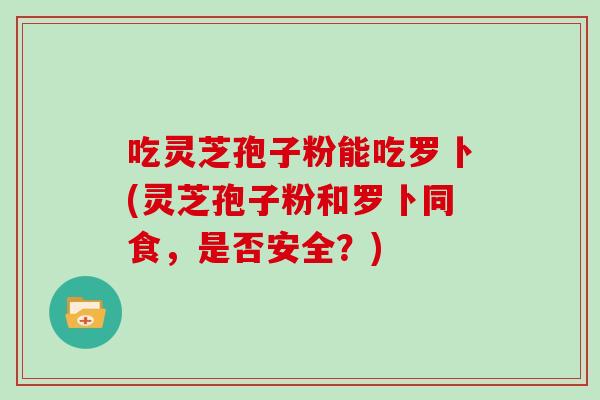 吃灵芝孢子粉能吃罗卜(灵芝孢子粉和罗卜同食，是否安全？)